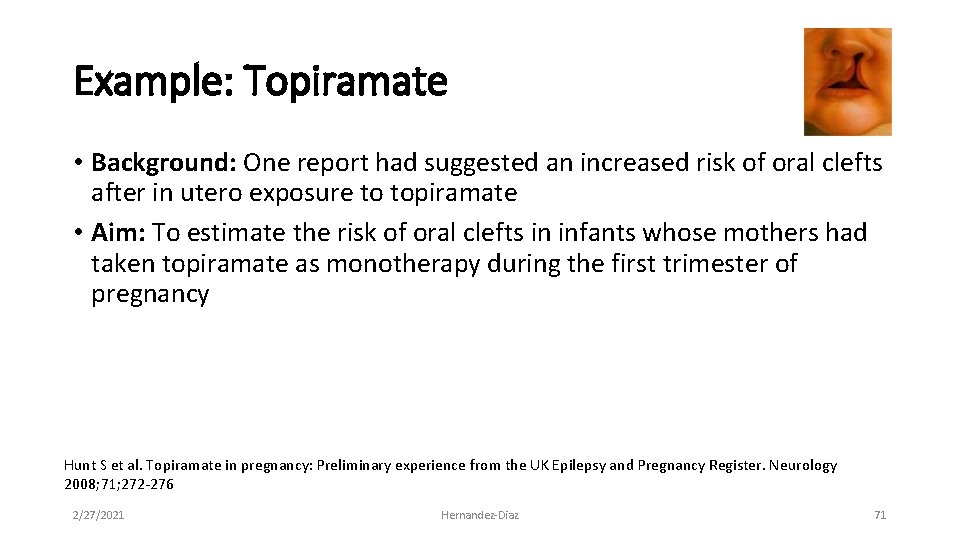 Example: Topiramate

• Background: One report had suggested an increased risk of oral clefts after in utero exposure to topiramate
• Aim: To estimate the risk of oral clefts in infants whose mothers had taken topiramate as monotherapy during the first trimester of pregnancy

Hunt S et al. Topiramate in pregnancy: Preliminary experience from the UK Epilepsy and Pregnancy Register. Neurology 2008;71;272-276

2/27/2021 Hernandez-Diaz 71